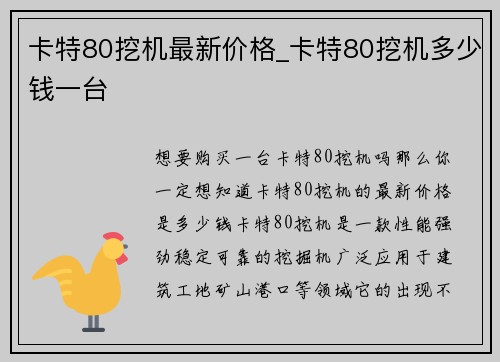 卡特80挖机最新价格_卡特80挖机多少钱一台

想要购买一台卡特80挖机吗那么你一定想知道卡特80挖机的最新价格是多少钱卡特80挖机是一款性能强劲稳定可靠的挖掘机广泛应用于建筑工地矿山港口等领域它的出现不